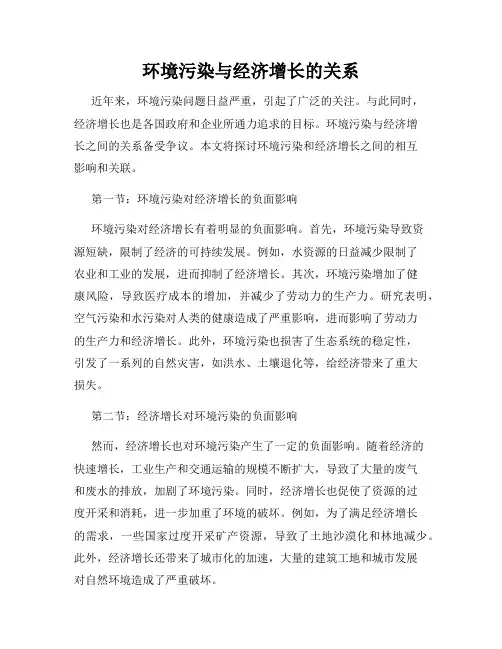 环境污染与经济增长的关系

近年来，环境污染问题日益严重，引起了广泛的关注。与此同时，经济增长也是各国政府和企业所通力追求的目标。环境污染与经济增长之间的关系备受争议。本文将探讨环境污染和经济增长之间的相互影响和关联。

第一节：环境污染对经济增长的负面影响

环境污染对经济增长有着明显的负面影响。首先，环境污染导致资源短缺，限制了经济的可持续发展。例如，水资源的日益减少限制了农业和工业的发展，进而抑制了经济增长。其次，环境污染增加了健康风险，导致医疗成本的增加，并减少了劳动力的生产力。研究表明，空气污染和水污染对人类的健康造成了严重影响，进而影响了劳动力的生产力和经济增长。此外，环境污染也损害了生态系统的稳定性，引发了一系列的自然灾害，如洪水、土壤退化等，给经济带来了重大损失。

第二节：经济增长对环境污染的负面影响

然而，经济增长也对环境污染产生了一定的负面影响。随着经济的快速增长，工业生产和交通运输的规模不断扩大，导致了大量的废气和废水的排放，加剧了环境污染。同时，经济增长也促使了资源的过度开采和消耗，进一步加重了环境的破坏。例如，为了满足经济增长的需求，一些国家过度开采矿产资源，导致了土地沙漠化和林地减少。此外，经济增长还带来了城市化的加速，大量的建筑工地和城市发展对自然环境造成了严重破坏。